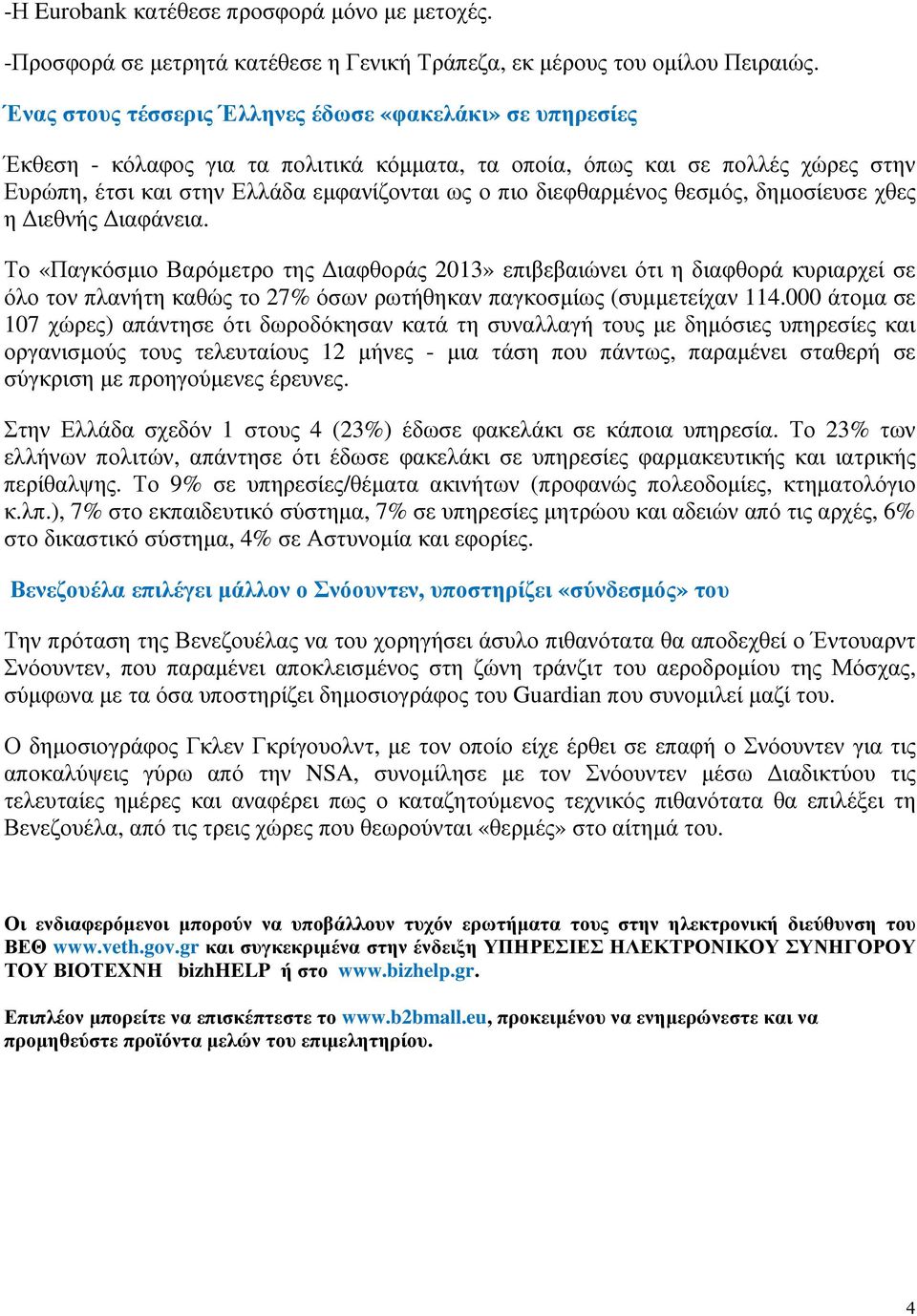 -Η Eurobank κατέθεσε προσφορά µόνο µε µετοχές.

-Προσφορά σε µετρητά κατέθεσε η Γενική Τράπεζα, εκ µέρους του οµίλου Πειραιώς.

Ένας στους τέσσερις Έλληνες έδωσε «φακελάκι» σε υπηρεσίες

Έκθεση - κόλαφος για τα πολιτικά κόµµατα, τα οποία, όπως και σε πολλές χώρες στην Ευρώπη, έτσι και στην Ελλάδα εµφανίζονται ως ο πιο διεφθαρµένος θεσµός, δηµοσίευσε χθες η ∆ιεθνής ∆ιαφάνεια.

Το «Παγκόσµιο Βαρόµετρο της ∆ιαφθοράς 2013» επιβεβαιώνει ότι η διαφθορά κυριαρχεί σε όλο τον πλανήτη καθώς το 27% όσων ρωτήθηκαν παγκοσµίως (συµµετείχαν 114.000 άτοµα σε 107 χώρες) απάντησε ότι δωροδόκησαν κατά τη συναλλαγή τους µε δηµόσιες υπηρεσίες και οργανισµούς τους τελευταίους 12 µήνες - µια τάση που πάντως, παραµένει σταθερή σε σύγκριση µε προηγούµενες έρευνες.

Στην Ελλάδα σχεδόν 1 στους 4 (23%) έδωσε φακελάκι σε κάποια υπηρεσία. Το 23% των ελλήνων πολιτών, απάντησε ότι έδωσε φακελάκι σε υπηρεσίες φαρµακευτικής και ιατρικής περίθαλψης. Το 9% σε υπηρεσίες/θέµατα ακινήτων (προφανώς πολεοδοµίες, κτηµατολόγιο κ.λπ.), 7% στο εκπαιδευτικό σύστηµα, 7% σε υπηρεσίες µητρώου και αδειών από τις αρχές, 6% στο δικαστικό σύστηµα, 4% σε Αστυνοµία και εφορίες.

Βενεζουέλα επιλέγει µάλλον ο Σνόουντεν, υποστηρίζει «σύνδεσµός» του

Την πρόταση της Βενεζουέλας να του χορηγήσει άσυλο πιθανότατα θα αποδεχθεί ο Έντουαρντ Σνόουντεν, που παραµένει αποκλεισµένος στη ζώνη τράνζιτ του αεροδροµίου της Μόσχας, σύµφωνα µε τα όσα υποστηρίζει δηµοσιογράφος του Guardian που συνοµιλεί µαζί του.

Ο δηµοσιογράφος Γκλεν Γκρίγουολντ, µε τον οποίο είχε έρθει σε επαφή ο Σνόουντεν για τις αποκαλύψεις γύρω από την NSA, συνοµίλησε µε τον Σνόουντεν µέσω ∆ιαδικτύου τις τελευταίες ηµέρες και αναφέρει πως ο καταζητούµενος τεχνικός πιθανότατα θα επιλέξει τη Βενεζουέλα, από τις τρεις χώρες που θεωρούνται «θερµές» στο αίτηµά του.

Οι ενδιαφερόµενοι µπορούν να υποβάλλουν τυχόν ερωτήµατα τους στην ηλεκτρονική διεύθυνση του ΒΕΘ www.veth.gov.gr και συγκεκριµένα στην ένδειξη ΥΠΗΡΕΣΙΕΣ ΗΛΕΚΤΡΟΝΙΚΟΥ ΣΥΝΗΓΟΡΟΥ ΤΟΥ ΒΙΟΤΕΧΝΗ bizhHELP ή στο www.bizhelp.gr.

Επιπλέον µπορείτε να επισκέπτεστε το www.b2bmall.eu, προκειµένου να ενηµερώνεστε και να προµηθεύστε προϊόντα µελών του επιµελητηρίου.

4